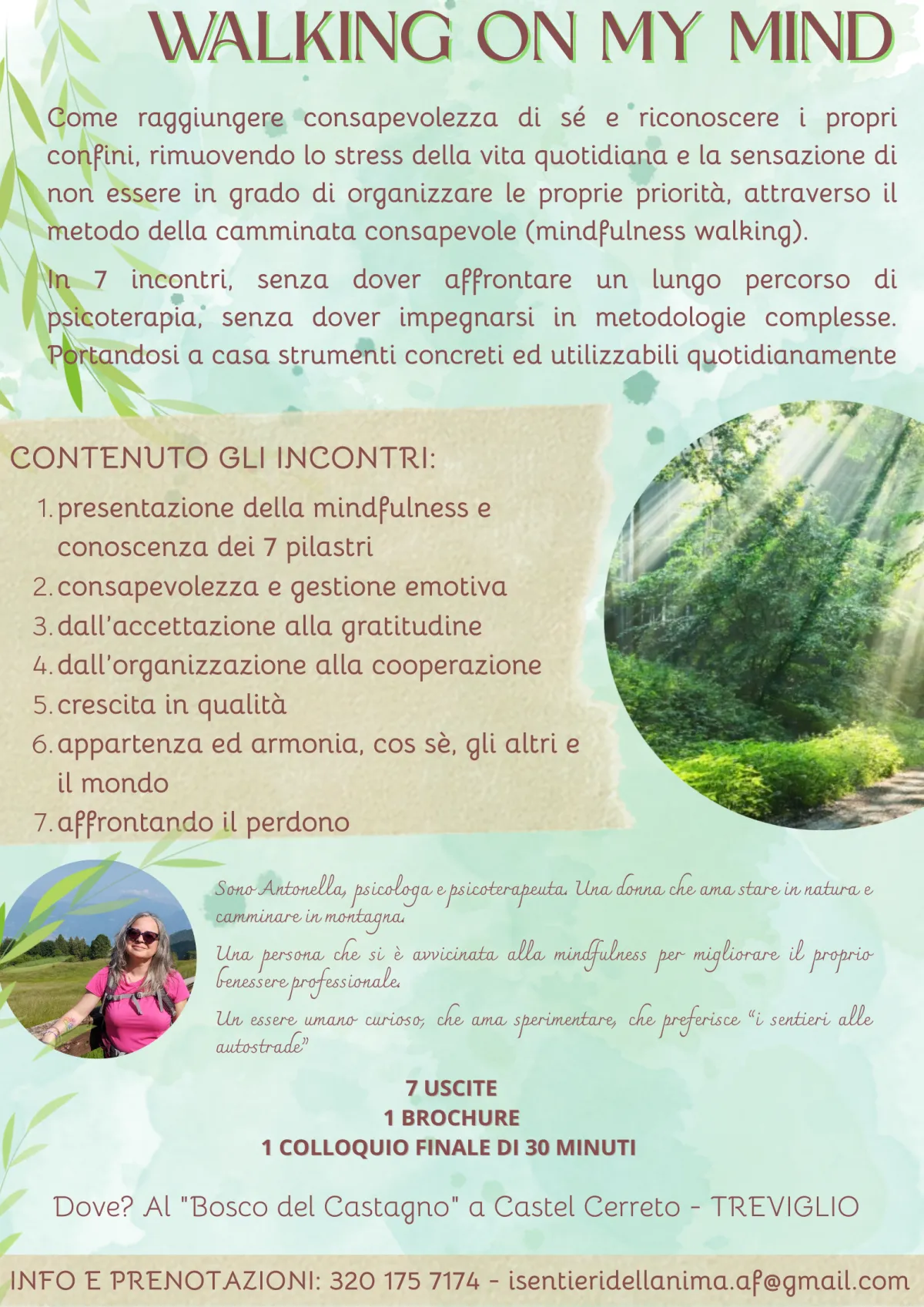 WALKING ON MY MIND

Come raggiungere consapevolezza di sé e riconoscere i propri confini, rimuovendo lo stress della vita quotidiana e la sensazione di non essere in grado di organizzare le proprie priorità, attraverso il metodo della camminata consapevole (mindfulness walking).

In 7 incontri, senza dover affrontare un lungo percorso di psicoterapia, senza dover impegnarsi in metodologie complesse. Portandosi a casa strumenti concreti ed utilizzabili quotidianamente

CONTENUTO GLI INCONTRI:
1. presentazione della mindfulness e conoscenza dei 7 pilastri
2. consapevolezza e gestione emotiva
3. dall'accettazione alla gratitudine
4. dall'organizzazione alla cooperazione
5. crescita in qualità
6. appartenza ed armonia, cos sè, gli altri e il mondo
7. affrontando il perdono

Sono Antonella, psicologa e psicoterapeuta. Una donna che ama stare in natura e camminare in montagna.

Una persona che si è avvicinata alla mindfulness per migliorare il proprio benessere professionale.

Un essere umano curioso, che ama sperimentare, che preferisce "i sentieri alle autostrade"

7 USCITE
1 BROCHURE
1 COLLOQUIO FINALE DI 30 MINUTI

Dove? Al "Bosco del Castagno" a Castel Cerreto - TREVIGLIO

INFO E PRENOTAZIONI: 320 175 7174 - isentieridellanima.af@gmail.com